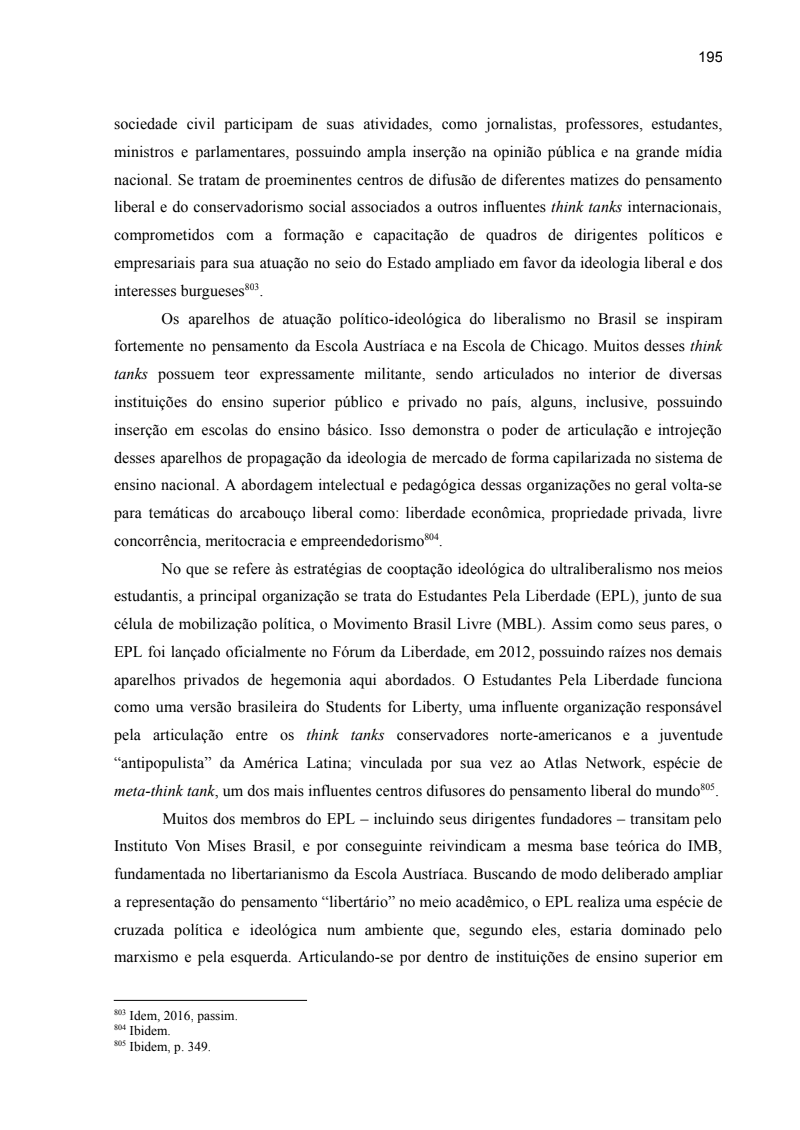 195

sociedade civil participam de suas atividades, como jornalistas, professores, estudantes, ministros e parlamentares, possuindo ampla inserção na opinião pública e na grande mídia nacional. Se tratam de proeminentes centros de difusão de diferentes matizes do pensamento liberal e do conservadorismo social associados a outros influentes think tanks internacionais, comprometidos com a formação e capacitação de quadros de dirigentes políticos e empresariais para sua atuação no seio do Estado ampliado em favor da ideologia liberal e dos interesses burgueses$^{803}$.

Os aparelhos de atuação político-ideológica do liberalismo no Brasil se inspiram fortemente no pensamento da Escola Austríaca e na Escola de Chicago. Muitos desses think tanks possuem teor expressamente militante, sendo articulados no interior de diversas instituições do ensino superior público e privado no país, alguns, inclusive, possuindo inserção em escolas do ensino básico. Isso demonstra o poder de articulação e introjeção desses aparelhos de propagação da ideologia de mercado de forma capilarizada no sistema de ensino nacional. A abordagem intelectual e pedagógica dessas organizações no geral volta-se para temáticas do arcabouço liberal como: liberdade econômica, propriedade privada, livre concorrência, meritocracia e empreendedorismo$^{804}$.

No que se refere às estratégias de cooptação ideológica do ultraliberalismo nos meios estudantis, a principal organização se trata do Estudantes Pela Liberdade (EPL), junto de sua célula de mobilização política, o Movimento Brasil Livre (MBL). Assim como seus pares, o EPL foi lançado oficialmente no Fórum da Liberdade, em 2012, possuindo raízes nos demais aparelhos privados de hegemonia aqui abordados. O Estudantes Pela Liberdade funciona como uma versão brasileira do Students for Liberty, uma influente organização responsável pela articulação entre os think tanks conservadores norte-americanos e a juventude “antipopulista” da América Latina; vinculada por sua vez ao Atlas Network, espécie de meta-think tank, um dos mais influentes centros difusores do pensamento liberal do mundo$^{805}$.

Muitos dos membros do EPL – incluindo seus dirigentes fundadores – transitam pelo Instituto Von Mises Brasil, e por conseguinte reivindicam a mesma base teórica do IMB, fundamentada no libertarianismo da Escola Austríaca. Buscando de modo deliberado ampliar a representação do pensamento “libertário” no meio acadêmico, o EPL realiza uma espécie de cruzada política e ideológica num ambiente que, segundo eles, estaria dominado pelo marxismo e pela esquerda. Articulando-se por dentro de instituições de ensino superior em

$^{803}$ Idem, 2016, passim.
$^{804}$ Ibidem.
$^{805}$ Ibidem, p. 349.